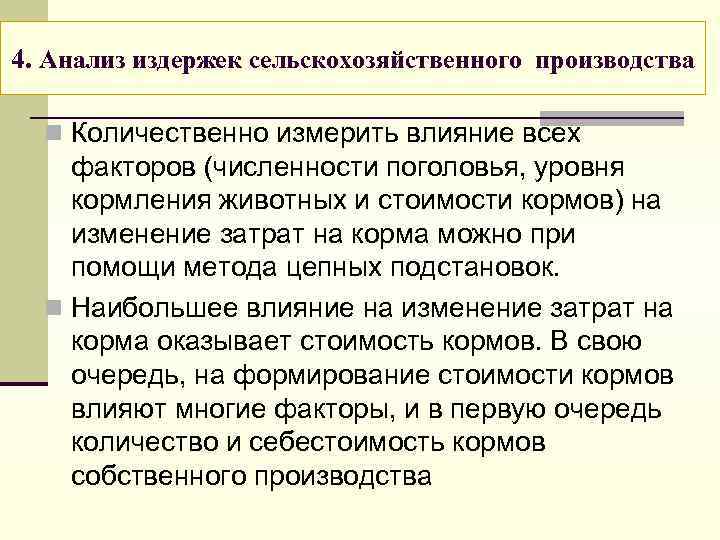 4. Анализ издержек сельскохозяйственного производства

Количественно измерить влияние всех факторов (численности поголовья, уровня кормления животных и стоимости кормов) на изменение затрат на корма можно при помощи метода цепных подстановок.

Наибольшее влияние на изменение затрат на корма оказывает стоимость кормов. В свою очередь, на формирование стоимости кормов влияют многие факторы, и в первую очередь количество и себестоимость кормов собственного производства